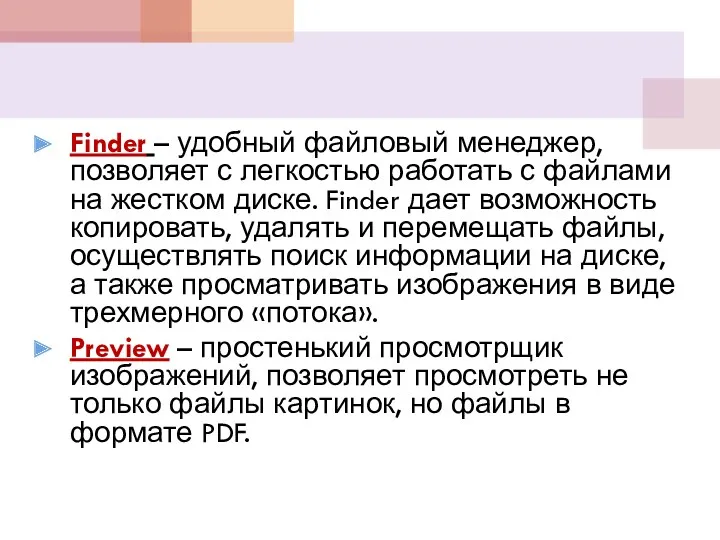 Finder – удобный файловый менеджер, позволяет с легкостью работать с файлами на жестком диске. Finder дает возможность копировать, удалять и перемещать файлы, осуществлять поиск информации на диске, а также просматривать изображения в виде трехмерного «потока».

Preview – простенький просмотрщик изображений, позволяет просмотреть не только файлы картинок, но файлы в формате PDF.